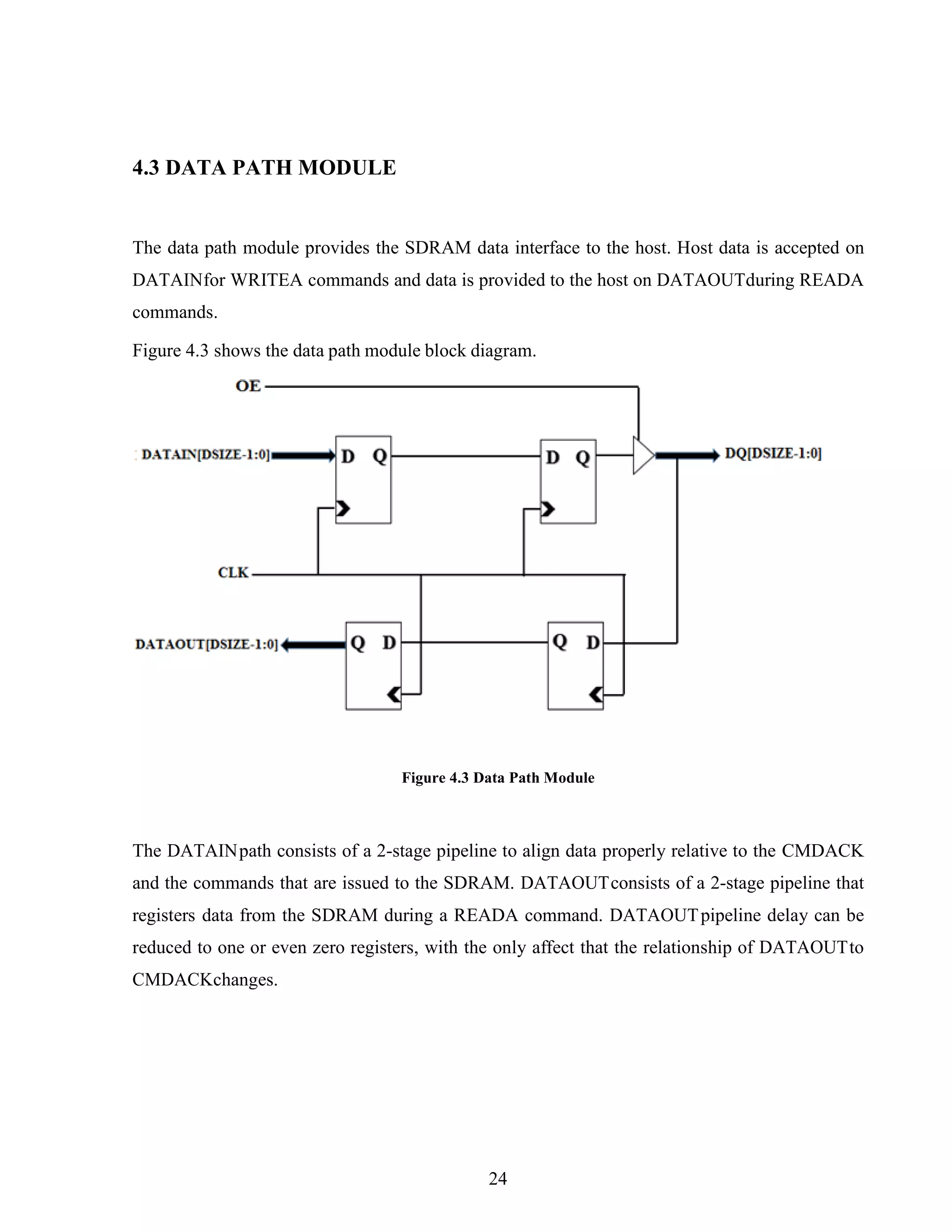 4.3 DATA PATH MODULE

The data path module provides the SDRAM data interface to the host. Host data is accepted on DATAINfor WRITEA commands and data is provided to the host on DATAOUTduring READA commands.

Figure 4.3 shows the data path module block diagram.

OE

DATAIN[DSIZE-1:0]

D Q

D Q

DQ[DSIZE-1:0]

CLK

DATAOUT[DSIZE-1:0]

Q D

Q D

Figure 4.3 Data Path Module

The DATAINpath consists of a 2-stage pipeline to align data properly relative to the CMDACK and the commands that are issued to the SDRAM. DATAOUTconsists of a 2-stage pipeline that registers data from the SDRAM during a READA command. DATAOUTpipeline delay can be reduced to one or even zero registers, with the only affect that the relationship of DATAOUTto CMDACKchanges.

24